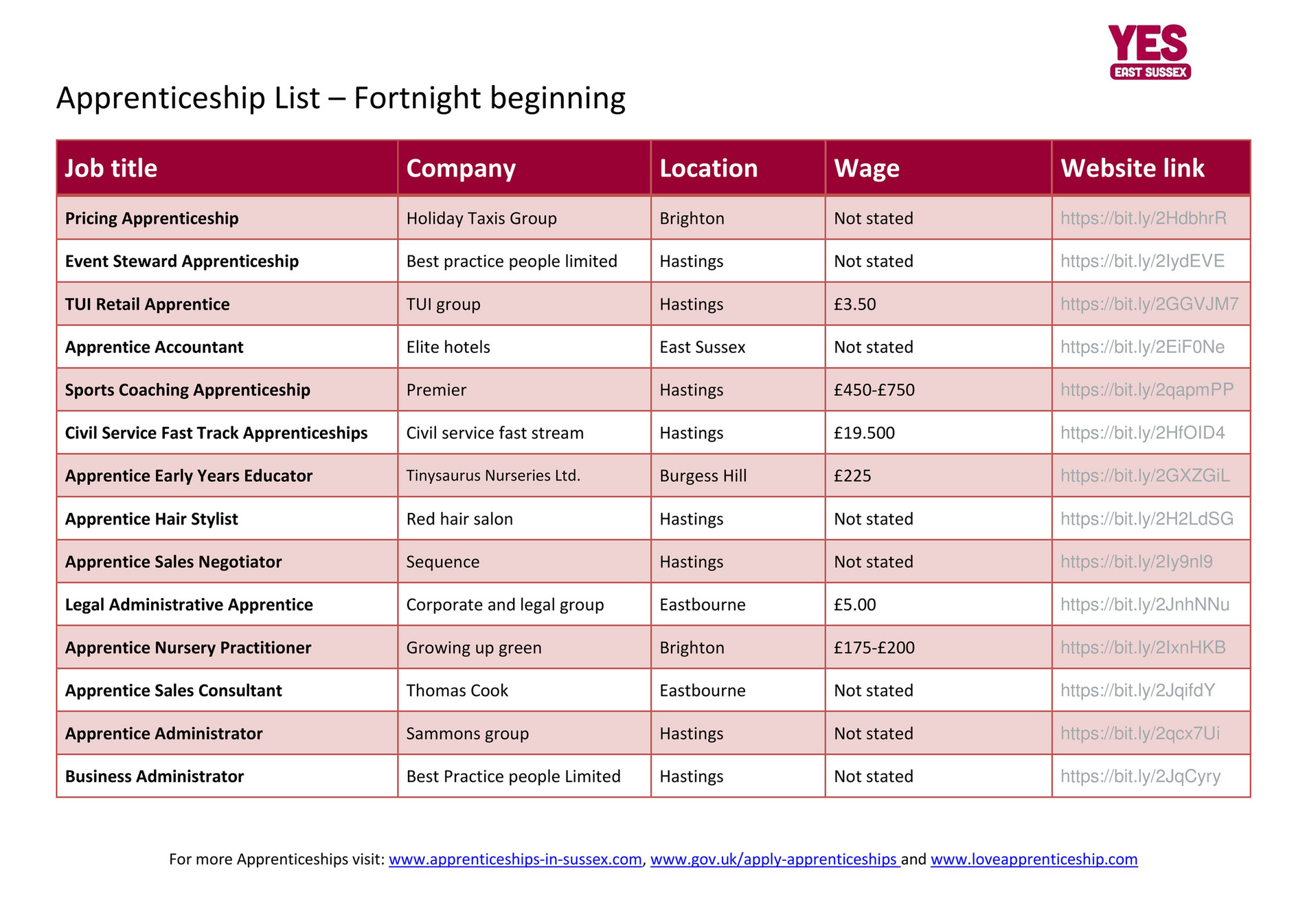 YES
EAST SUSSEX

Apprenticeship List – Fortnight beginning

| Job title | Company | Location | Wage | Website link |
|---|---|---|---|---|
| Pricing Apprenticeship | Holiday Taxis Group | Brighton | Not stated | https://bit.ly/2HdbhrR |
| Event Steward Apprenticeship | Best practice people limited | Hastings | Not stated | https://bit.ly/2IydEVE |
| TUI Retail Apprentice | TUI group | Hastings | £3.50 | https://bit.ly/2GGVJM7 |
| Apprentice Accountant | Elite hotels | East Sussex | Not stated | https://bit.ly/2EiF0Ne |
| Sports Coaching Apprenticeship | Premier | Hastings | £450-£750 | https://bit.ly/2qapmPP |
| Civil Service Fast Track Apprenticeships | Civil service fast stream | Hastings | £19.500 | https://bit.ly/2HfOID4 |
| Apprentice Early Years Educator | Tinysaurus Nurseries Ltd. | Burgess Hill | £225 | https://bit.ly/2GXZGiL |
| Apprentice Hair Stylist | Red hair salon | Hastings | Not stated | https://bit.ly/2H2LdSG |
| Apprentice Sales Negotiator | Sequence | Hastings | Not stated | https://bit.ly/2Iy9nl9 |
| Legal Administrative Apprentice | Corporate and legal group | Eastbourne | £5.00 | https://bit.ly/2JnhNNu |
| Apprentice Nursery Practitioner | Growing up green | Brighton | £175-£200 | https://bit.ly/2IxnHKB |
| Apprentice Sales Consultant | Thomas Cook | Eastbourne | Not stated | https://bit.ly/2JqifdY |
| Apprentice Administrator | Sammons group | Hastings | Not stated | https://bit.ly/2qcx7Ui |
| Business Administrator | Best Practice people Limited | Hastings | Not stated | https://bit.ly/2JqCyry |

For more Apprenticeships visit: www.apprenticeships-in-sussex.com, www.gov.uk/apply-apprenticeships and www.loveapprenticeship.com